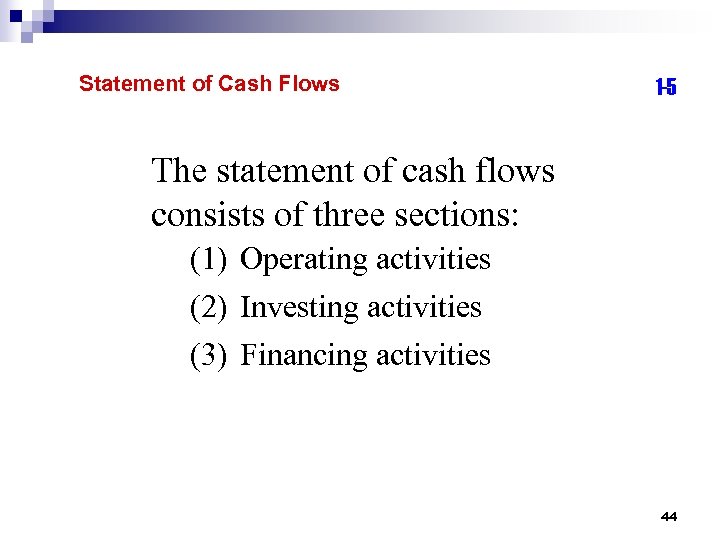 Statement of Cash Flows

1-5

The statement of cash flows consists of three sections:

(1) Operating activities

(2) Investing activities

(3) Financing activities

44